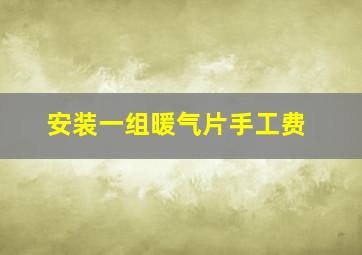 安装一组暖气片手工费